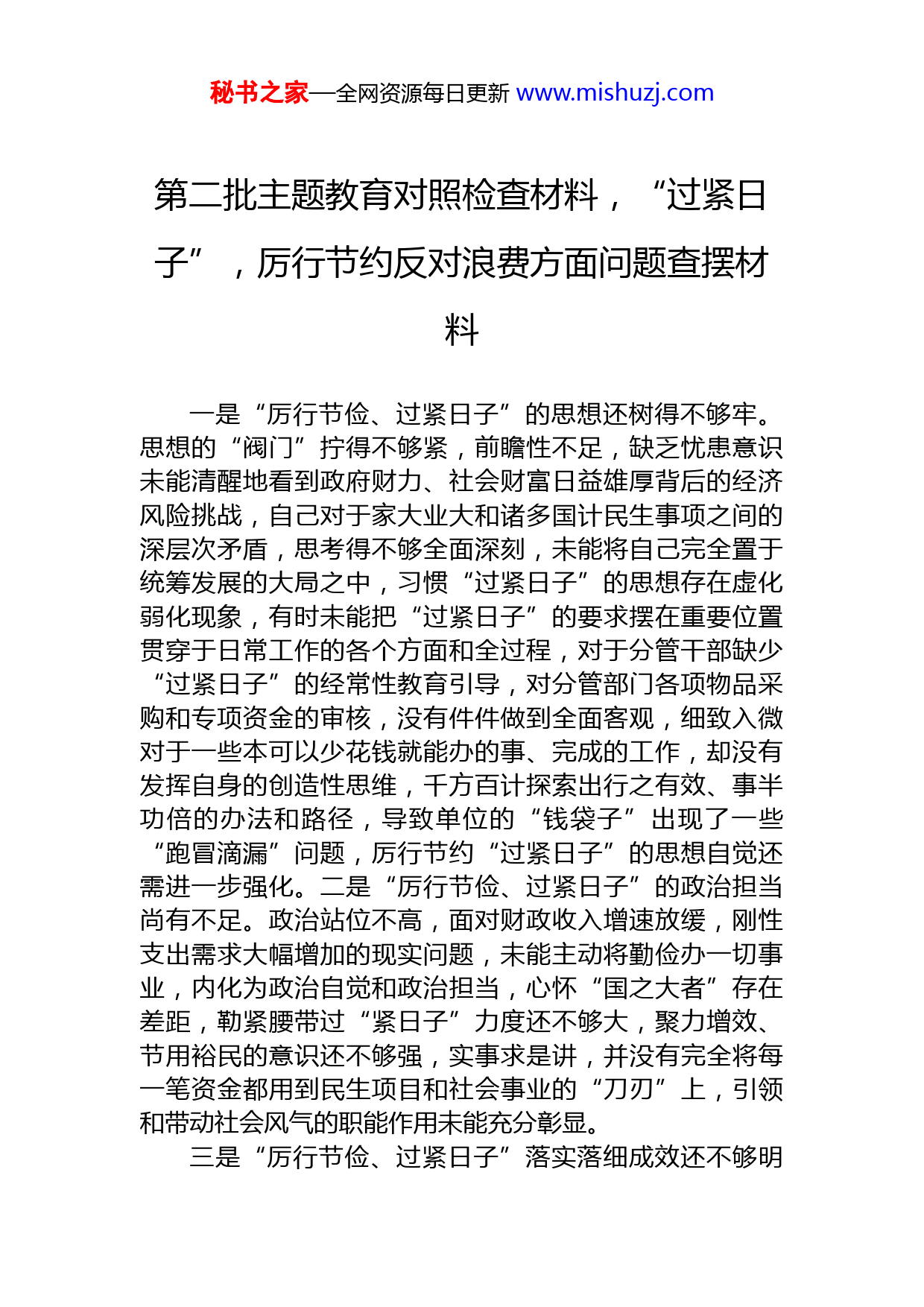 秘书之家—全网资源每日更新 www.mishuzj.com

第二批主题教育对照检查材料，“过紧日子”，厉行节约反对浪费方面问题查摆材料

一是“厉行节俭、过紧日子”的思想还树得不够牢。思想的“阀门”拧得不够紧，前瞻性不足，缺乏忧患意识未能清醒地看到政府财力、社会财富日益雄厚背后的经济风险挑战，自己对于家大业大和诸多国计民生事项之间的深层次矛盾，思考得不够全面深刻，未能将自己完全置于统筹发展的大局之中，习惯“过紧日子”的思想存在虚化弱化现象，有时未能把“过紧日子”的要求摆在重要位置贯穿于日常工作的各个方面和全过程，对于分管干部缺少“过紧日子”的经常性教育引导，对分管部门各项物品采购和专项资金的审核，没有件件做到全面客观，细致入微对于一些本可以少花钱就能办的事、完成的工作，却没有发挥自身的创造性思维，千方百计探索出行之有效、事半功倍的办法和路径，导致单位的“钱袋子”出现了一些“跑冒滴漏”问题，厉行节约“过紧日子”的思想自觉还需进一步强化。二是“厉行节俭、过紧日子”的政治担当尚有不足。政治站位不高，面对财政收入增速放缓，刚性支出需求大幅增加的现实问题，未能主动将勤俭办一切事业，内化为政治自觉和政治担当，心怀“国之大者”存在差距，勒紧腰带过“紧日子”力度还不够大，聚力增效、节用裕民的意识还不够强，实事求是讲，并没有完全将每一笔资金都用到民生项目和社会事业的“刀刃”上，引领和带动社会风气的职能作用未能充分彰显。

三是“厉行节俭、过紧日子”落实落细成效还不够明